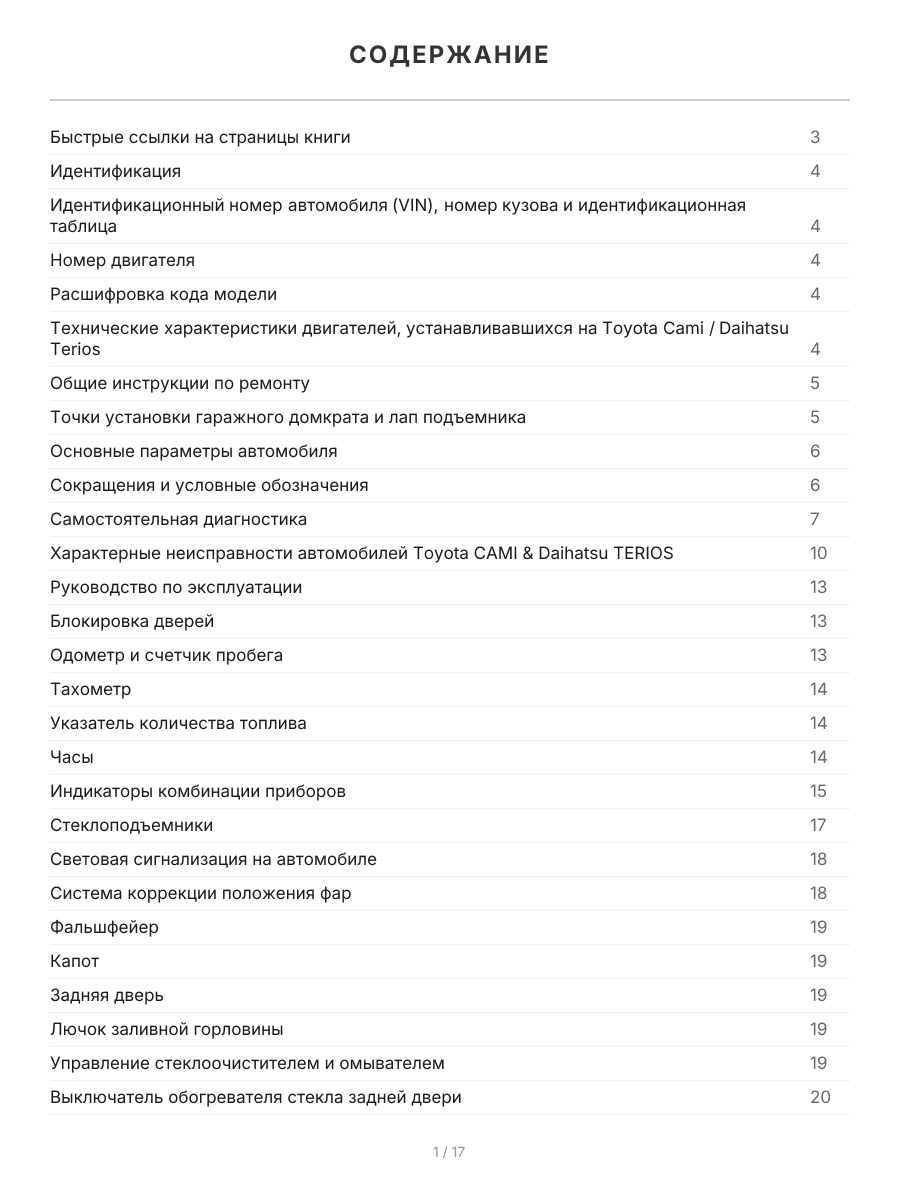 СОДЕРЖАНИЕ

| | |
|---|---|
| Быстрые ссылки на страницы книги | 3 |
| Идентификация | 4 |
| Идентификационный номер автомобиля (VIN), номер кузова и идентификационная таблица | 4 |
| Номер двигателя | 4 |
| Расшифровка кода модели | 4 |
| Технические характеристики двигателей, устанавливавшихся на Toyota Cami / Daihatsu Terios | 4 |
| Общие инструкции по ремонту | 5 |
| Точки установки гаражного домкрата и лап подъемника | 5 |
| Основные параметры автомобиля | 6 |
| Сокращения и условные обозначения | 6 |
| Самостоятельная диагностика | 7 |
| Характерные неисправности автомобилей Toyota CAMI & Daihatsu TERIOS | 10 |
| Руководство по эксплуатации | 13 |
| Блокировка дверей | 13 |
| Одометр и счетчик пробега | 13 |
| Тахометр | 14 |
| Указатель количества топлива | 14 |
| Часы | 14 |
| Индикаторы комбинации приборов | 15 |
| Стеклоподъемники | 17 |
| Световая сигнализация на автомобиле | 18 |
| Система коррекции положения фар | 18 |
| Фальшфейер | 19 |
| Капот | 19 |
| Задняя дверь | 19 |
| Лючок заливной горловины | 19 |
| Управление стеклоочистителем и омывателем | 19 |
| Выключатель обогревателя стекла задней двери | 20 |

1 / 17